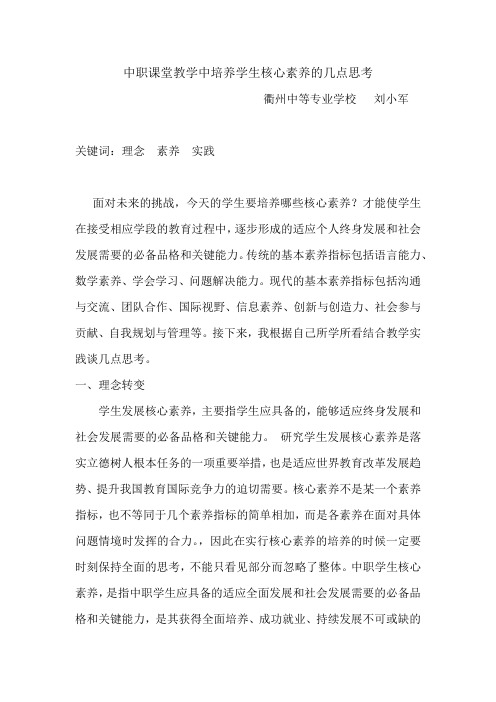 中职课堂教学中培养学生核心素养的几点思考

衢州中等专业学校　刘小军

关键词：理念　素养　实践

面对未来的挑战，今天的学生要培养哪些核心素养？才能使学生在接受相应学段的教育过程中，逐步形成的适应个人终身发展和社会发展需要的必备品格和关键能力。传统的基本素养指标包括语言能力、数学素养、学会学习、问题解决能力。现代的基本素养指标包括沟通与交流、团队合作、国际视野、信息素养、创新与创造力、社会参与贡献、自我规划与管理等。接下来，我根据自己所学所看结合教学实践谈几点思考。

一、理念转变

学生发展核心素养，主要指学生应具备的，能够适应终身发展和社会发展需要的必备品格和关键能力。 研究学生发展核心素养是落实立德树人根本任务的一项重要举措，也是适应世界教育改革发展趋势、提升我国教育国际竞争力的迫切需要。核心素养不是某一个素养指标，也不等同于几个素养指标的简单相加，而是各素养在面对具体问题情境时发挥的合力。，因此在实行核心素养的培养的时候一定要时刻保持全面的思考，不能只看见部分而忽略了整体。中职学生核心素养，是指中职学生应具备的适应全面发展和社会发展需要的必备品格和关键能力，是其获得全面培养、成功就业、持续发展不可或缺的